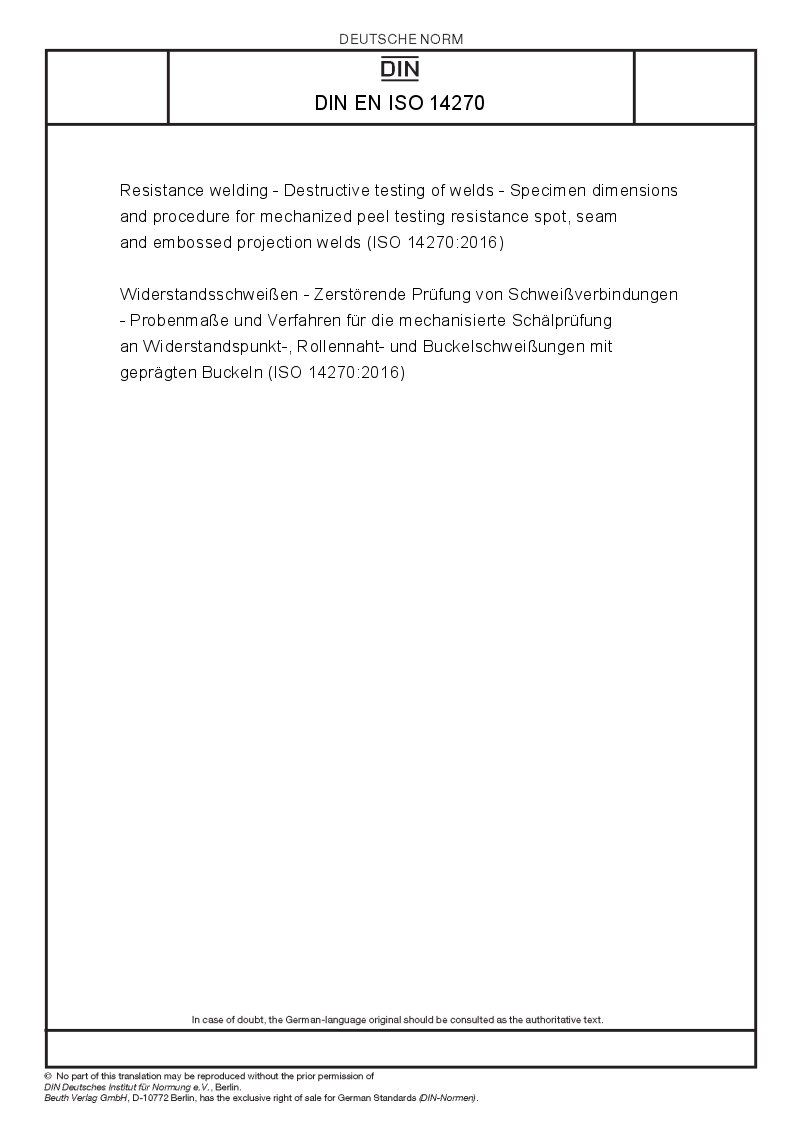 DEUTSCHE NORM

DIN

DIN EN ISO 14270

Resistance welding - Destructive testing of welds - Specimen dimensions and procedure for mechanized peel testing resistance spot, seam and embossed projection welds (ISO 14270:2016)

Widerstandsschweißen - Zerstörende Prüfung von Schweißverbindungen - Probenmaße und Verfahren für die mechanisierte Schälprüfung an Widerstandspunkt-, Rollennaht- und Buckelschweißungen mit geprägten Buckeln (ISO 14270:2016)

In case of doubt, the German-language original should be consulted as the authoritative text.

© No part of this translation may be reproduced without the prior permission of DIN Deutsches Institut für Normung e.V., Berlin.
Beuth Verlag GmbH, D-10772 Berlin, has the exclusive right of sale for German Standards (DIN-Normen).